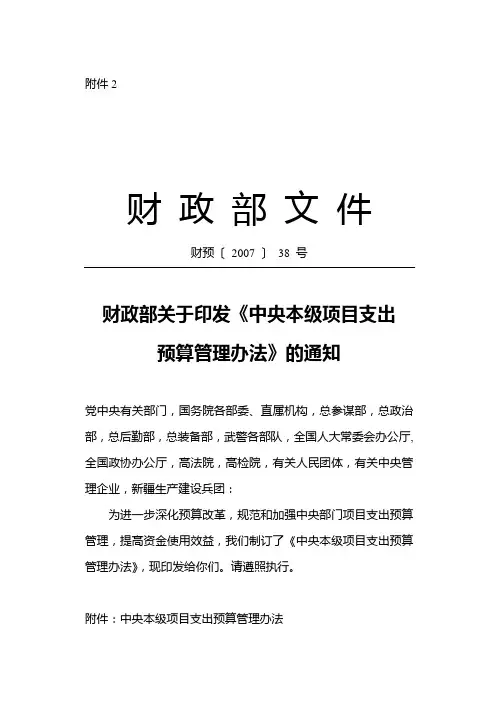 附件 2

财 政 部 文 件

财预〔 2007 〕 38 号

财政部关于印发《中央本级项目支出预算管理办法》的通知

党中央有关部门，国务院各部委、直属机构，总参谋部，总政治部，总后勤部，总装备部，武警各部队，全国人大常委会办公厅,全国政协办公厅，高法院，高检院，有关人民团体，有关中央管理企业，新疆生产建设兵团：

为进一步深化预算改革，规范和加强中央部门项目支出预算管理，提高资金使用效益，我们制订了《中央本级项目支出预算管理办法》，现印发给你们。请遵照执行。

附件：中央本级项目支出预算管理办法